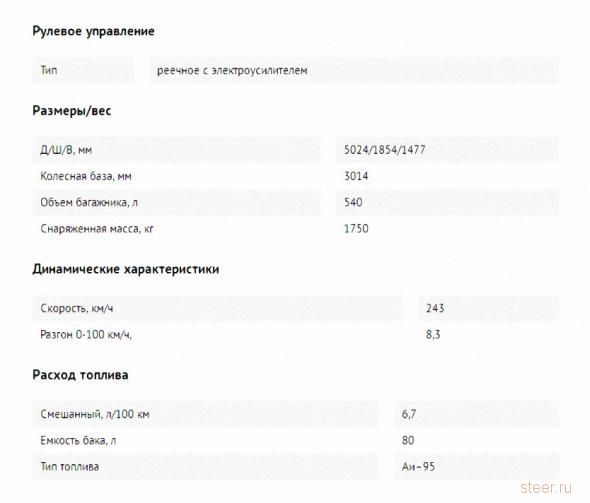 Рулевое управление

| Тип | реечное с электроусилителем |
|---|---|

Размеры/вес

| Д/Ш/В, мм | 5024/1854/1477 |
|---|---|
| Колесная база, мм | 3014 |
| Объем багажника, л | 540 |
| Снаряженная масса, кг | 1750 |

Динамические характеристики

| Скорость, км/ч | 243 |
|---|---|
| Разгон 0-100 км/ч, | 8,3 |

Расход топлива

| Смешанный, л/100 км | 6,7 |
|---|---|
| Емкость бака, л | 80 |
| Тип топлива | Аи-95 |

steer.ru